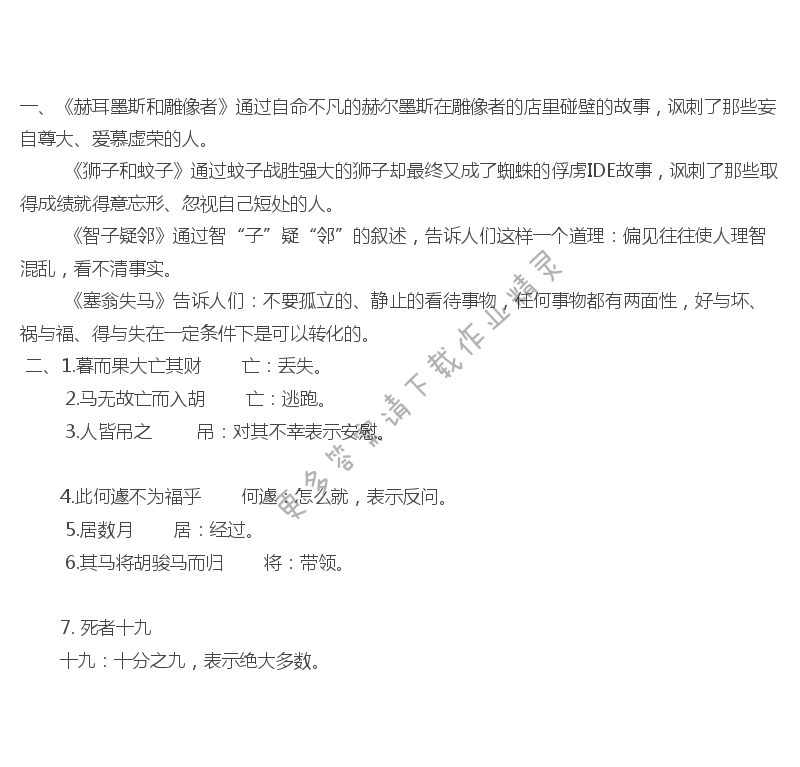 一、《赫耳墨斯和雕像者》通过自命不凡的赫尔墨斯在雕像者的店里碰壁的故事，讽刺了那些妄自尊大、爱慕虚荣的人。

《狮子和蚊子》通过蚊子战胜强大的狮子却最终又成了蜘蛛的俘虏IDE故事，讽刺了那些取得成绩就得意忘形、忽视自己短处的人。

《智子疑邻》通过智“子”疑“邻”的叙述，告诉人们这样一个道理：偏见往往使人理智混乱，看不清事实。

《塞翁失马》告诉人们：不要孤立的、静止的看待事物，任何事物都有两面性，好与坏、祸与福、得与失在一定条件下是可以转化的。

二、1.暮而果大亡其财　亡：丢失。

2.马无故亡而入胡　亡：逃跑。

3.人皆吊之　吊：对其不幸表示安慰。

4.此何遽不为福乎　何遽：怎么就，表示反问。

5.居数月　居：经过。

6.其马将胡骏马而归　将：带领。

7. 死者十九
十九：十分之九，表示绝大多数。

更多答案请下载作业精灵